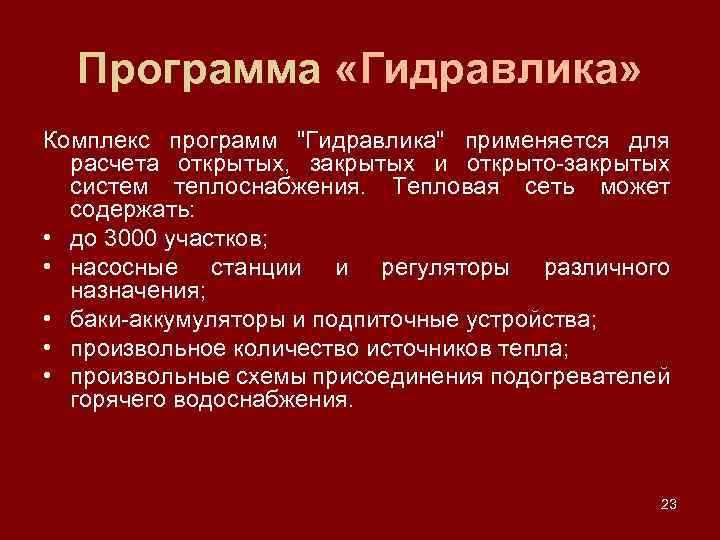 Программа «Гидравлика»

Комплекс программ "Гидравлика" применяется для расчета открытых, закрытых и открыто-закрытых систем теплоснабжения. Тепловая сеть может содержать:

• до 3000 участков;
• насосные станции и регуляторы различного назначения;
• баки-аккумуляторы и подпиточные устройства;
• произвольное количество источников тепла;
• произвольные схемы присоединения подогревателей горячего водоснабжения.

23